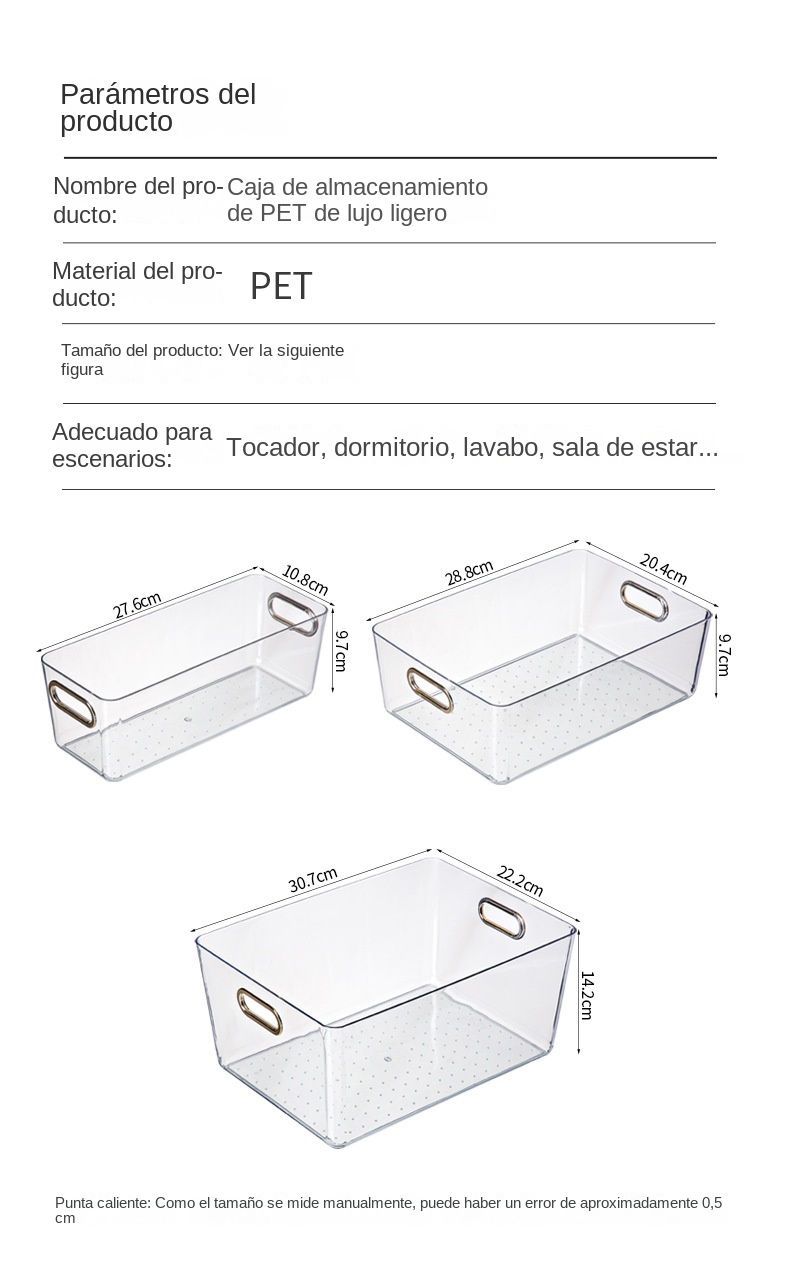 Parámetros del producto

Nombre del producto: Caja de almacenamiento de PET de lujo ligero

Material del producto: PET

Tamaño del producto: Ver la siguiente figura

Adecuado para escenarios: Tocador, dormitorio, lavabo, sala de estar...

27.6cm
10.8cm
9.7cm

28.8cm
20.4cm
9.7cm

30.7cm
22.2cm
14.2cm

Punta caliente: Como el tamaño se mide manualmente, puede haber un error de aproximadamente 0,5 cm